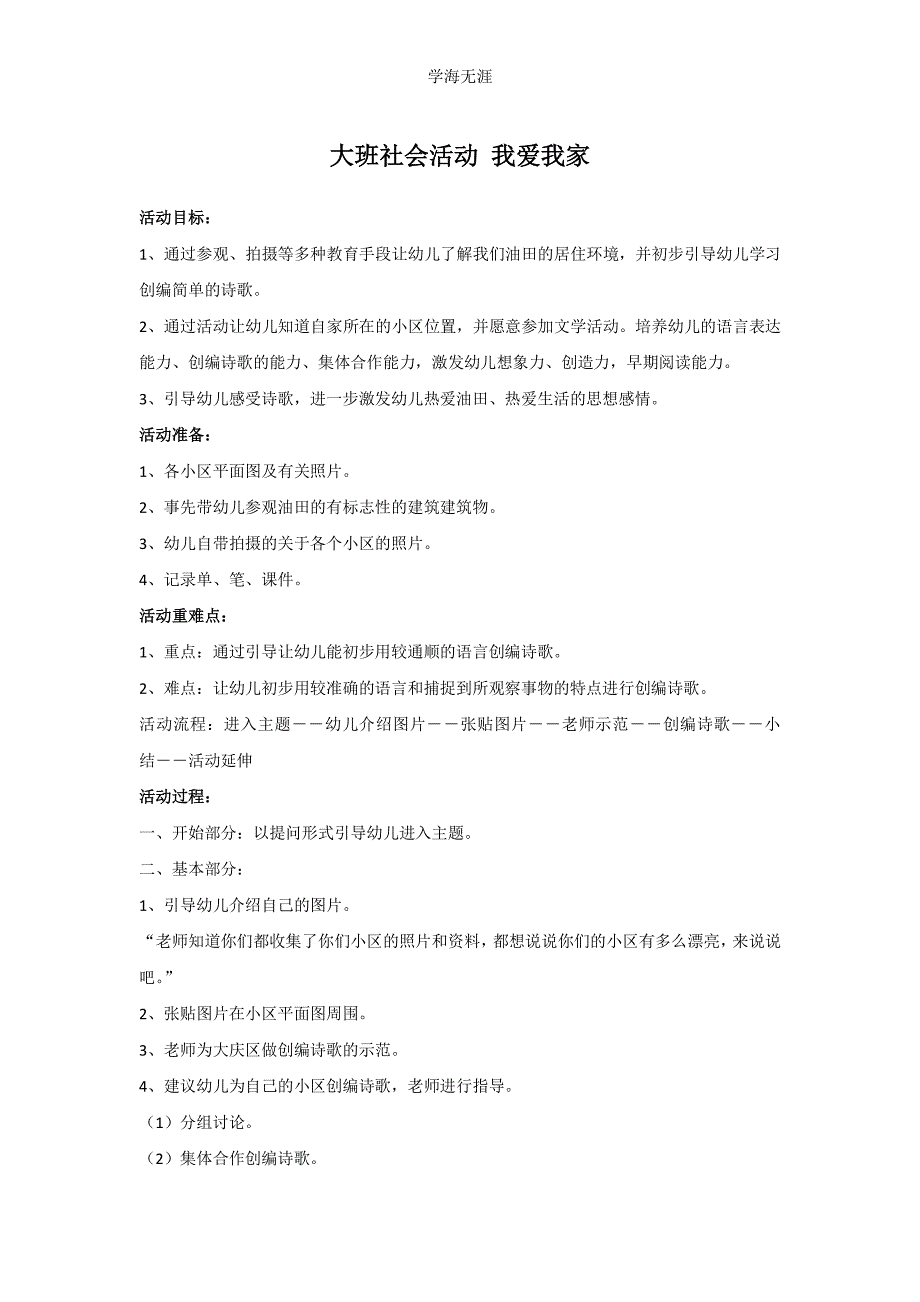 学海无涯

大班社会活动 我爱我家

活动目标：

1、通过参观、拍摄等多种教育手段让幼儿了解我们油田的居住环境，并初步引导幼儿学习创编简单的诗歌。

2、通过活动让幼儿知道自家所在的小区位置，并愿意参加文学活动。培养幼儿的语言表达能力、创编诗歌的能力、集体合作能力，激发幼儿想象力、创造力，早期阅读能力。

3、引导幼儿感受诗歌，进一步激发幼儿热爱油田、热爱生活的思想感情。

活动准备：

1、各小区平面图及有关照片。

2、事先带幼儿参观油田的有标志性的建筑建筑物。

3、幼儿自带拍摄的关于各个小区的照片。

4、记录单、笔、课件。

活动重难点：

1、重点：通过引导让幼儿能初步用较通顺的语言创编诗歌。

2、难点：让幼儿初步用较准确的语言和捕捉到所观察事物的特点进行创编诗歌。

活动流程：进入主题——幼儿介绍图片——张贴图片——老师示范——创编诗歌——小结——活动延伸

活动过程：

一、开始部分：以提问形式引导幼儿进入主题。

二、基本部分：

1、引导幼儿介绍自己的图片。

“老师知道你们都收集了你们小区的照片和资料，都想说说你们的小区有多么漂亮，来说说吧。”

2、张贴图片在小区平面图周围。

3、老师为大庆区做创编诗歌的示范。

4、建议幼儿为自己的小区创编诗歌，老师进行指导。

（1）分组讨论。

（2）集体合作创编诗歌。